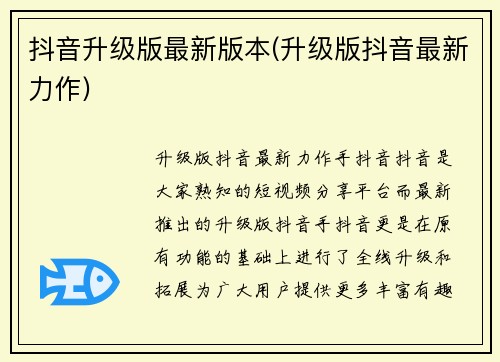 抖音升级版最新版本(升级版抖音最新力作)

升级版抖音最新力作手抖音抖音是大家熟知的短视频分享平台而最新推出的升级版抖音手抖音更是在原有功能的基础上进行了全线升级和拓展为广大用户提供更多丰富有趣